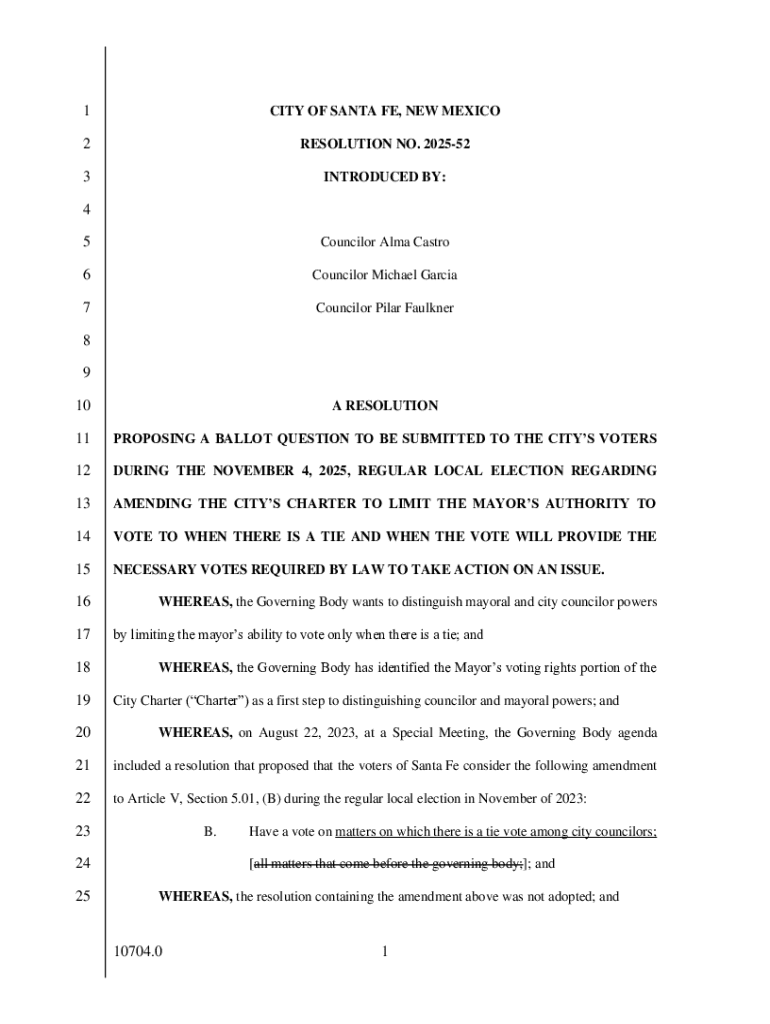 1 CITY OF SANTA FE, NEW MEXICO

2 RESOLUTION NO. 2025-52

3 INTRODUCED BY:

4

5 Councilor Alma Castro

6 Councilor Michael Garcia

7 Councilor Pilar Faulkner

8

9

10 A RESOLUTION

11 PROPOSING A BALLOT QUESTION TO BE SUBMITTED TO THE CITY'S VOTERS

12 DURING THE NOVEMBER 4, 2025, REGULAR LOCAL ELECTION REGARDING

13 AMENDING THE CITY'S CHARTER TO LIMIT THE MAYOR'S AUTHORITY TO

14 VOTE TO WHEN THERE IS A TIE AND WHEN THE VOTE WILL PROVIDE THE

15 NECESSARY VOTES REQUIRED BY LAW TO TAKE ACTION ON AN ISSUE.

16 WHEREAS, the Governing Body wants to distinguish mayoral and city councilor powers

17 by limiting the mayor's ability to vote only when there is a tie; and

18 WHEREAS, the Governing Body has identified the Mayor's voting rights portion of the

19 City Charter ("Charter") as a first step to distinguishing councilor and mayoral powers; and

20 WHEREAS, on August 22, 2023, at a Special Meeting, the Governing Body agenda

21 included a resolution that proposed that the voters of Santa Fe consider the following amendment

22 to Article V, Section 5.01, (B) during the regular local election in November of 2023:

23 B. Have a vote on matters on which there is a tie vote among city councilors;

24 [all matters that come before the governing body;]; and

25 WHEREAS, the resolution containing the amendment above was not adopted; and

10704.0 1